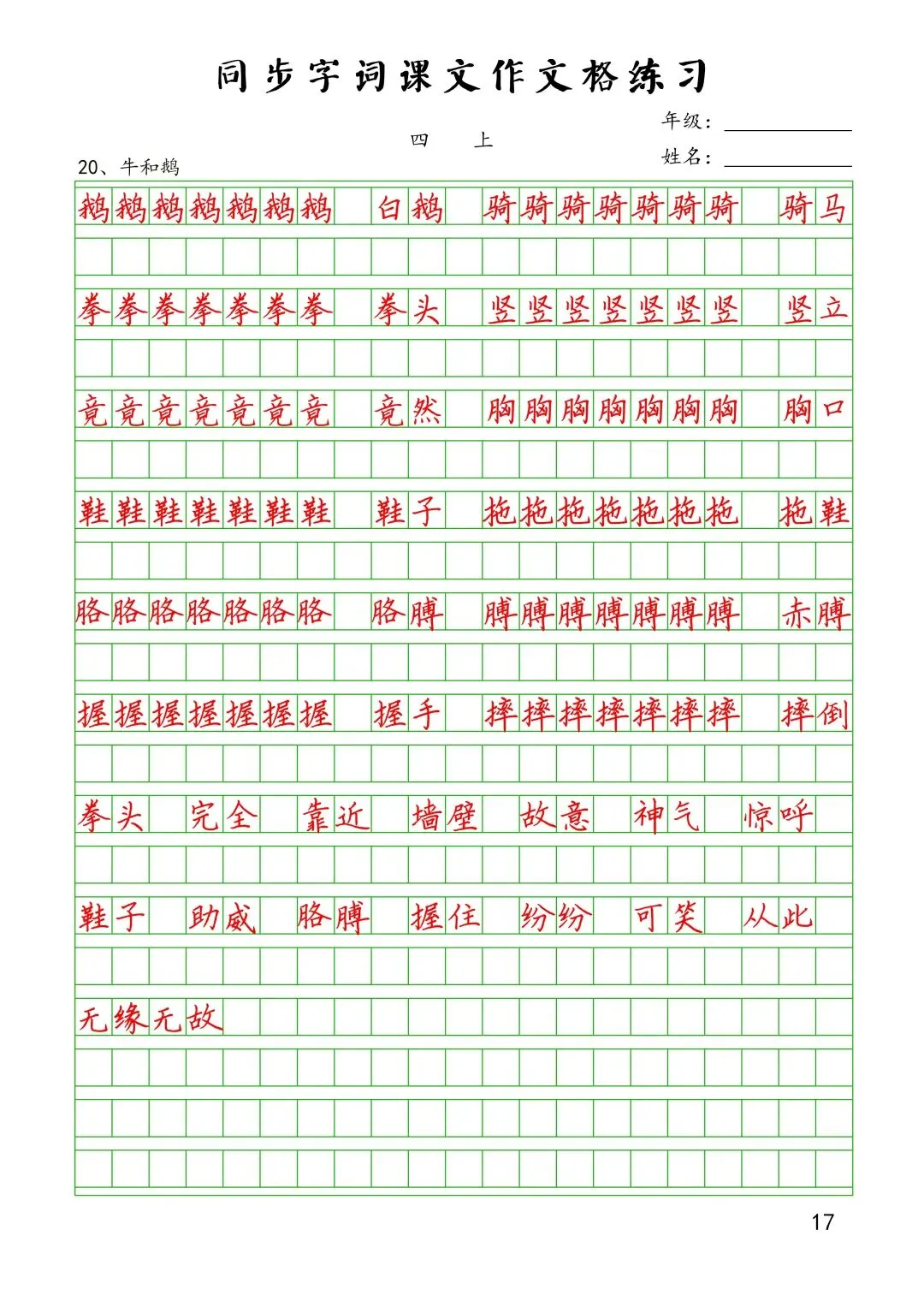 同步字词课文作文格练习

四 上

年级：

姓名：

20、牛和鹅

鹅鹅鹅鹅鹅鹅鹅 白鹅 骑骑骑骑骑骑骑 骑马

拳拳拳拳拳拳拳 拳头 竖竖竖竖竖竖竖 竖立

竟竟竟竟竟竟竟 竟然 胸胸胸胸胸胸胸 胸口

鞋鞋鞋鞋鞋鞋鞋 鞋子 拖拖拖拖拖拖拖 拖鞋

胳胳胳胳胳胳胳 胳膊 膊膊膊膊膊膊膊 赤膊

握握握握握握握 握手 摔摔摔摔摔摔摔 摔倒

拳头 完全 靠近 墙壁 故意 神气 惊呼

鞋子 助威 胳膊 握住 纷纷 可笑 从此

无缘无故

17